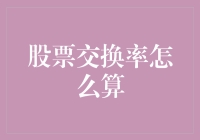 股票交换率怎么算